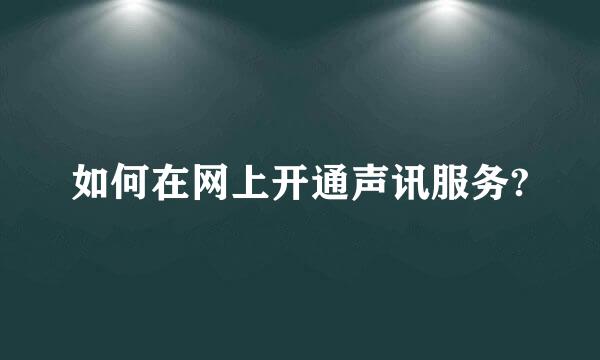 如何在网上开通声讯服务?